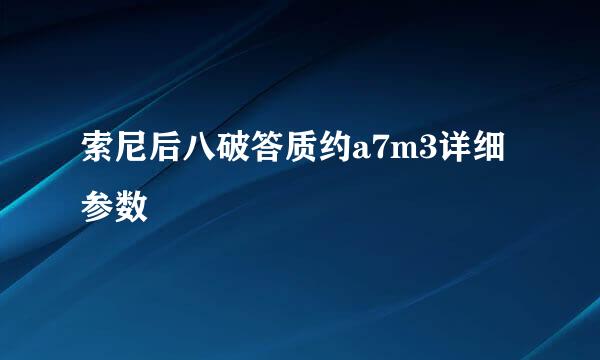 索尼后八破答质约a7m3详细参数